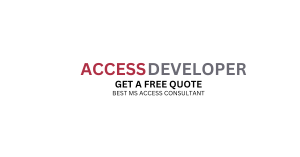 ACCESS DEVELOPER
GET A FREE QUOTE
BEST MS ACCESS CONSULTANT